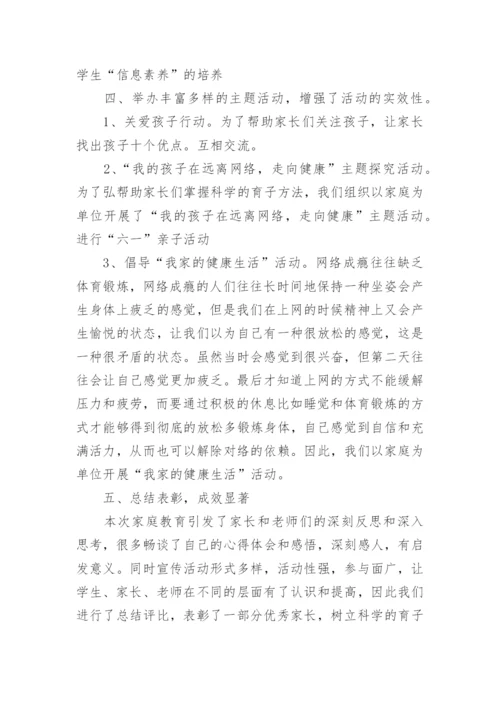 学生“信息素养”的培养

四、举办丰富多样的主题活动，增强了活动的实效性。

1、关爱孩子行动。为了帮助家长们关注孩子，让家长找出孩子十个优点。互相交流。

2、“我的孩子在远离网络，走向健康”主题探究活动。为了弘帮助家长们掌握科学的育子方法，我们组织以家庭为单位开展了“我的孩子在远离网络，走向健康”主题活动。进行“六一”亲子活动

3、倡导“我家的健康生活”活动。网络成瘾往往缺乏体育锻炼，网络成瘾的人们往往长时间地保持一种坐姿会产生身体上疲乏的感觉，但是我们在上网的时候精神上又会产生愉悦的状态，让我们以为自己有一种很放松的感觉，这是一种很矛盾的状态。虽然当时会感觉到很兴奋，但第二天往往会让自己感觉更加疲乏。最后才知道上网的方式不能缓解压力和疲劳，而要通过积极的休息比如睡觉和体育锻炼的方式才能够得到彻底的放松多锻炼身体，自己感觉到自信和充满活力，从而也可以解除对络的依赖。因此，我们以家庭为单位开展“我家的健康生活”活动。

五、总结表彰，成效显著

本次家庭教育引发了家长和老师们的深刻反思和深入思考，很多畅谈了自己的心得体会和感悟，深刻感人，有启发意义。同时宣传活动形式多样，活动性强，参与面广，让学生、家长、老师在不同的层面有了认识和提高，因此我们进行了总结评比，表彰了一部分优秀家长，树立科学的育子